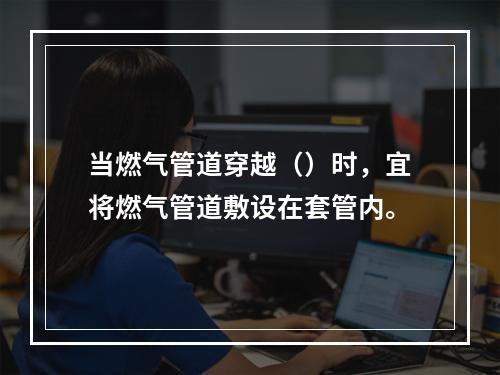 当燃气管道穿越（）时，宜将燃气管道敷设在套管内。